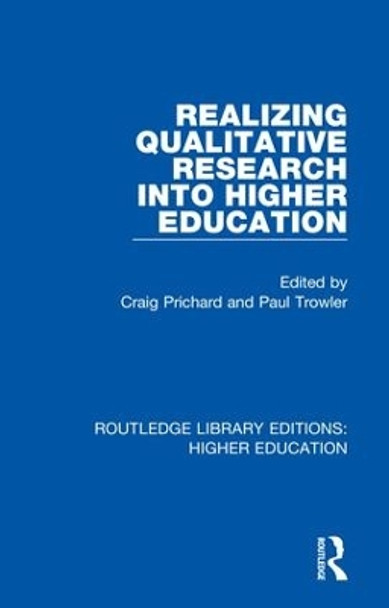 REALIZING QUALITATIVE RESEARCH INTO HIGHER EDUCATION

Edited by
Craig Prichard and Paul Trowler

ROUTLEDGE LIBRARY EDITIONS: HIGHER EDUCATION

ROUTLEDGE